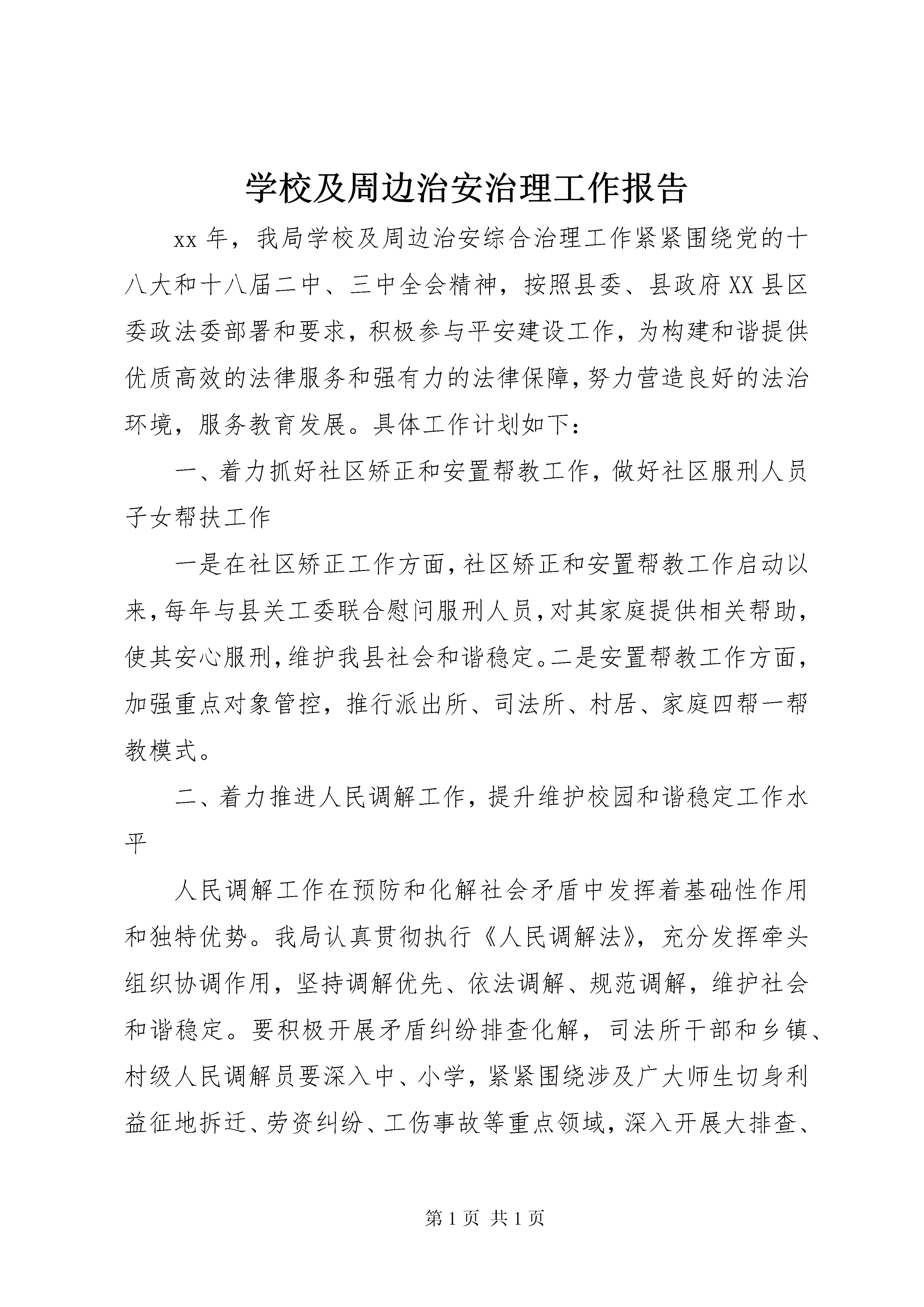 学校及周边治安治理工作报告

xx 年，我局学校及周边治安综合治理工作紧紧围绕党的十八大和十八届二中、三中全会精神，按照县委、县政府XX县区委政法委部署和要求，积极参与平安建设工作，为构建和谐提供优质高效的法律服务和强有力的法律保障，努力营造良好的法治环境，服务教育发展。具体工作计划如下：

一、着力抓好社区矫正和安置帮教工作，做好社区服刑人员子女帮扶工作

一是在社区矫正工作方面，社区矫正和安置帮教工作启动以来，每年与县关工委联合慰问服刑人员，对其家庭提供相关帮助，使其安心服刑，维护我县社会和谐稳定。二是安置帮教工作方面，加强重点对象管控，推行派出所、司法所、村居、家庭四帮一帮教模式。

二、着力推进人民调解工作，提升维护校园和谐稳定工作水平

人民调解工作在预防和化解社会矛盾中发挥着基础性作用和独特优势。我局认真贯彻执行《人民调解法》，充分发挥牵头组织协调作用，坚持调解优先、依法调解、规范调解，维护社会和谐稳定。要积极开展矛盾纠纷排查化解，司法所干部和乡镇、村级人民调解员要深入中、小学，紧紧围绕涉及广大师生切身利益征地拆迁、劳资纠纷、工伤事故等重点领域，深入开展大排查、

第 1 页 共 1 页